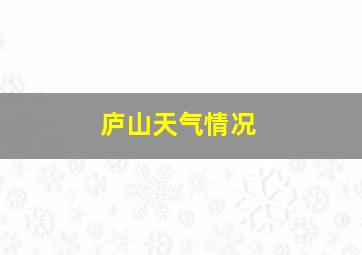 庐山天气情况